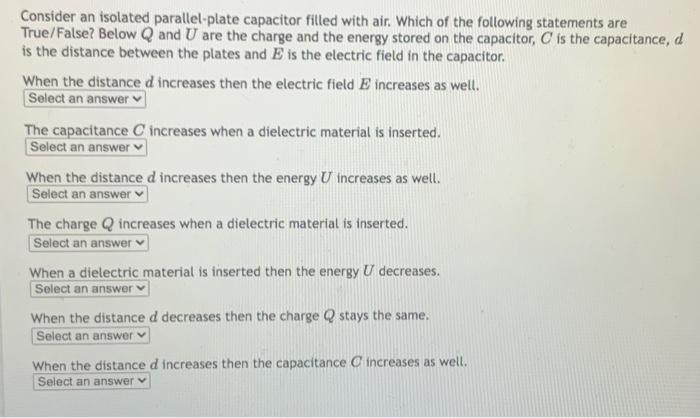 Consider an isolated parallel-plate capacitor filled with air. Which of the following statements are True/False? Below $Q$ and $U$ are the charge and the energy stored on the capacitor, $C$ is the capacitance, $d$ is the distance between the plates and $E$ is the electric field in the capacitor.

When the distance $d$ increases then the electric field $E$ increases as well.
Select an answer

The capacitance $C$ increases when a dielectric material is inserted.
Select an answer

When the distance $d$ increases then the energy $U$ increases as well.
Select an answer

The charge $Q$ increases when a dielectric material is inserted.
Select an answer

When a dielectric material is inserted then the energy $U$ decreases.
Select an answer

When the distance $d$ decreases then the charge $Q$ stays the same.
Select an answer

When the distance $d$ increases then the capacitance $C$ increases as well.
Select an answer